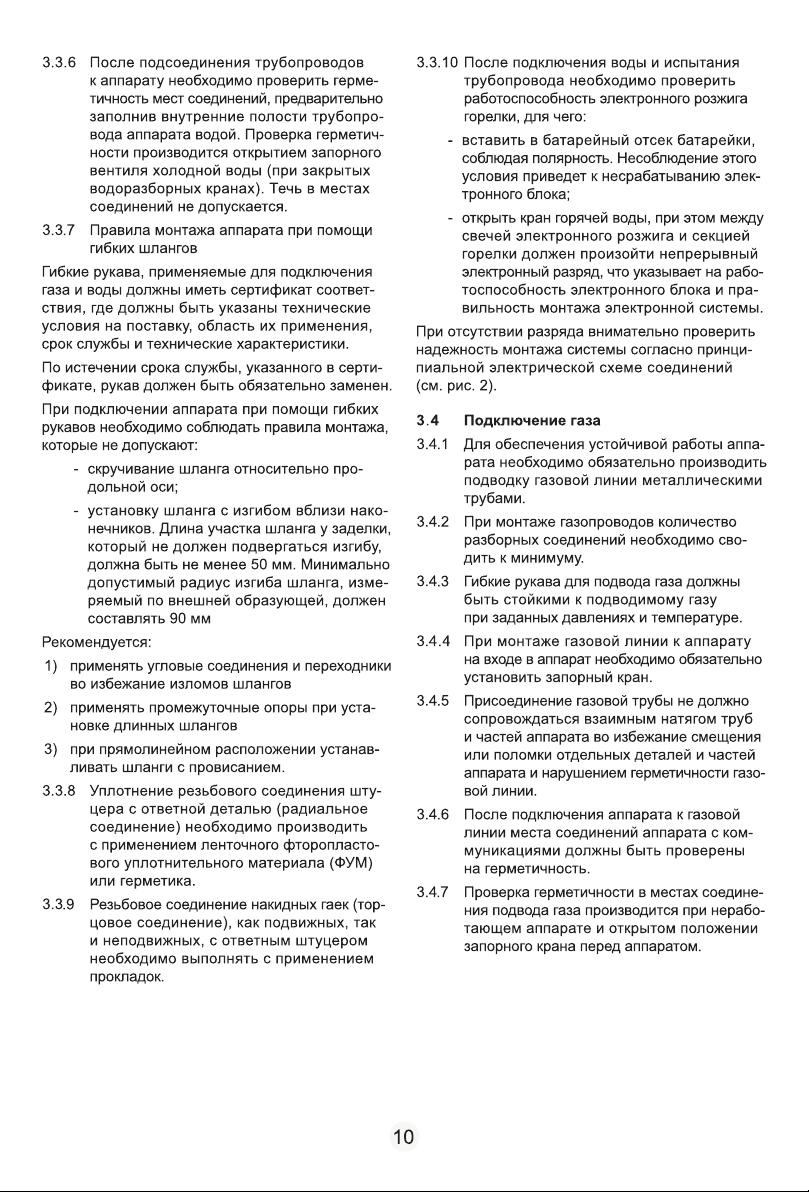 3.3.6 После подсоединения трубопроводов к аппарату необходимо проверить герметичность мест соединений, предварительно заполнив внутренние полости трубопровода аппарата водой. Проверка герметичности производится открытием запорного вентиля холодной воды (при закрытых водоразборных кранах). Течь в местах соединений не допускается.

3.3.7 Правила монтажа аппарата при помощи гибких шлангов

Гибкие рукава, применяемые для подключения газа и воды должны иметь сертификат соответствия, где должны быть указаны технические условия на поставку, область их применения, срок службы и технические характеристики.

По истечении срока службы, указанного в сертификате, рукав должен быть обязательно заменен.

При подключении аппарата при помощи гибких рукавов необходимо соблюдать правила монтажа, которые не допускают:

- скручивание шланга относительно продольной оси;

- установку шланга с изгибом вблизи наконечников. Длина участка шланга у заделки, который не должен подвергаться изгибу, должна быть не менее 50 мм. Минимально допустимый радиус изгиба шланга, измеряемый по внешней образующей, должен составлять 90 мм

Рекомендуется:

1) применять угловые соединения и переходники во избежание изломов шлангов

2) применять промежуточные опоры при установке длинных шлангов

3) при прямолинейном расположении устанавливать шланги с провисанием.

3.3.8 Уплотнение резьбового соединения штуцера с ответной деталью (радиальное соединение) необходимо производить с применением ленточного фторопластового уплотнительного материала (ФУМ) или герметика.

3.3.9 Резьбовое соединение накидных гаек (торцовое соединение), как подвижных, так и неподвижных, с ответным штуцером необходимо выполнять с применением прокладок.

3.3.10 После подключения воды и испытания трубопровода необходимо проверить работоспособность электронного розжига горелки, для чего:

- вставить в батарейный отсек батарейки, соблюдая полярность. Несоблюдение этого условия приведет к несрабатыванию электронного блока;

- открыть кран горячей воды, при этом между свечей электронного розжига и секцией горелки должен произойти непрерывный электронный разряд, что указывает на работоспособность электронного блока и правильность монтажа электронной системы.

При отсутствии разряда внимательно проверить надежность монтажа системы согласно принципиальной электрической схеме соединений (см. рис. 2).

3.4 Подключение газа

3.4.1 Для обеспечения устойчивой работы аппарата необходимо обязательно производить подводку газовой линии металлическими трубами.

3.4.2 При монтаже газопроводов количество разборных соединений необходимо сводить к минимуму.

3.4.3 Гибкие рукава для подвода газа должны быть стойкими к подводимому газу при заданных давлениях и температуре.

3.4.4 При монтаже газовой линии к аппарату на входе в аппарат необходимо обязательно установить запорный кран.

3.4.5 Присоединение газовой трубы не должно сопровождаться взаимным натягом труб и частей аппарата во избежание смещения или поломки отдельных деталей и частей аппарата и нарушением герметичности газовой линии.

3.4.6 После подключения аппарата к газовой линии места соединений аппарата с коммуникациями должны быть проверены на герметичность.

3.4.7 Проверка герметичности в местах соединения подвода газа производится при неработающем аппарате и открытом положении запорного крана перед аппаратом.

10